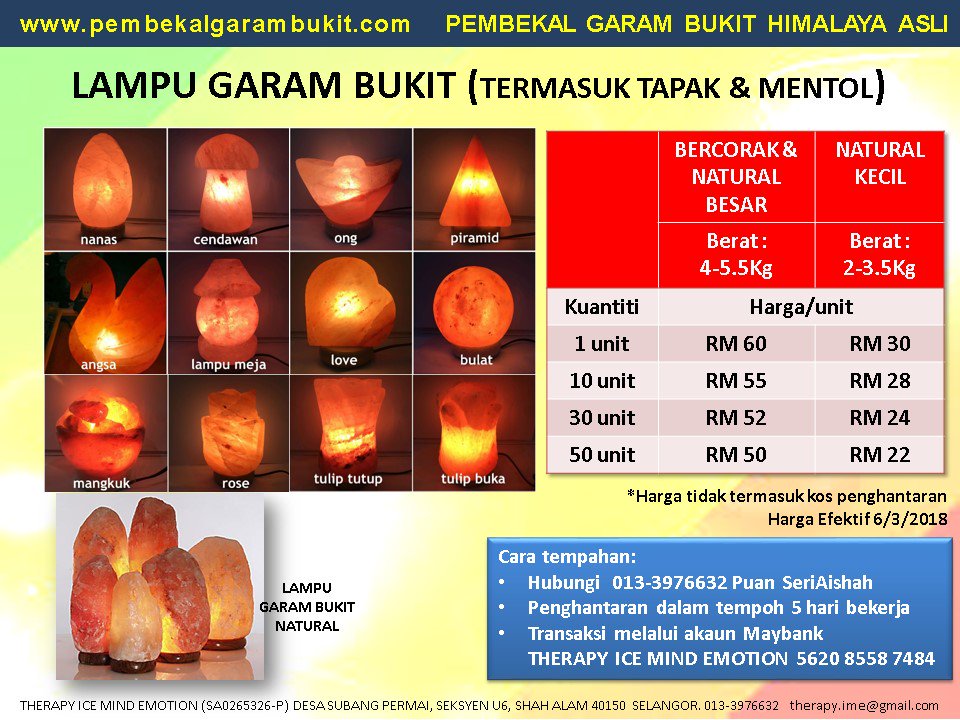 www.pembekalgarambukit.com PEMBEKAL GARAM BUKIT HIMALAYA ASLI

LAMPU GARAM BUKIT (TERMASUK TAPAK & MENTOL)

nanas
cendawan
ong
piramid
angsa
lampu meja
love
bulat
mangkuk
rose
tulip tutup
tulip buka

| | BERCORAK & NATURAL BESAR | NATURAL KECIL |
|---|---|---|
| | Berat : 4-5.5Kg | Berat : 2-3.5Kg |
| Kuantiti | Harga/unit | |
| 1 unit | RM 60 | RM 30 |
| 10 unit | RM 55 | RM 28 |
| 30 unit | RM 52 | RM 24 |
| 50 unit | RM 50 | RM 22 |

*Harga tidak termasuk kos penghantaran
Harga Efektif 6/3/2018

LAMPU
GARAM BUKIT
NATURAL

Cara tempahan:
• Hubungi 013-3976632 Puan SeriAishah
• Penghantaran dalam tempoh 5 hari bekerja
• Transaksi melalui akaun Maybank
THERAPY ICE MIND EMOTION 5620 8558 7484

THERAPY ICE MIND EMOTION (SA0265326-P) DESA SUBANG PERMAI, SEKSYEN U6, SHAH ALAM 40150 SELANGOR. 013-3976632 therapy.ime@gmail.com